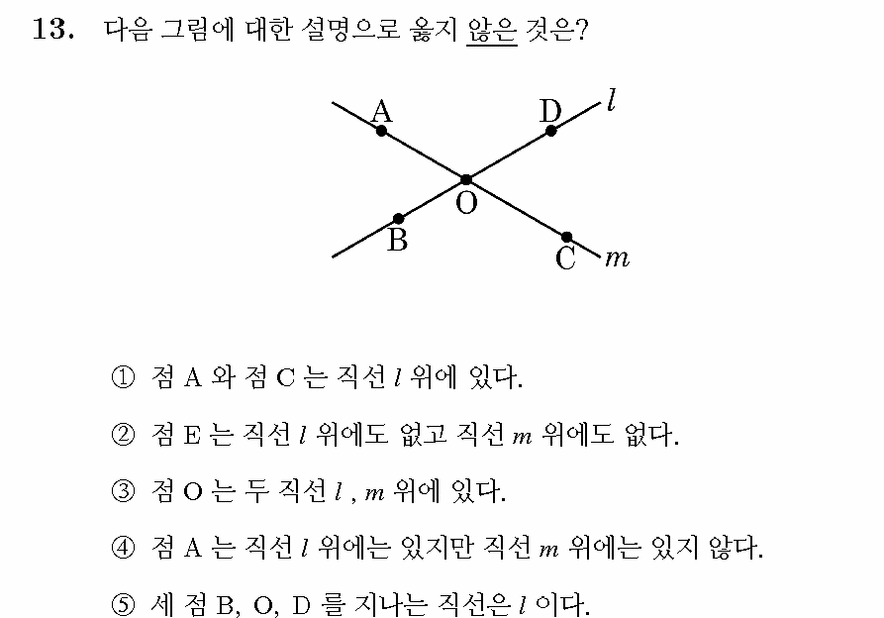 13. 다음 그림에 대한 설명으로 옳지 않은 것은?

A
D
$l$
O
B
C
$m$

① 점 A 와 점 C 는 직선 $l$ 위에 있다.

② 점 E 는 직선 $l$ 위에도 없고 직선 $m$ 위에도 없다.

③ 점 O 는 두 직선 $l$ , $m$ 위에 있다.

④ 점 A 는 직선 $l$ 위에는 있지만 직선 $m$ 위에는 있지 않다.

⑤ 세 점 B, O, D 를 지나는 직선은 $l$ 이다.